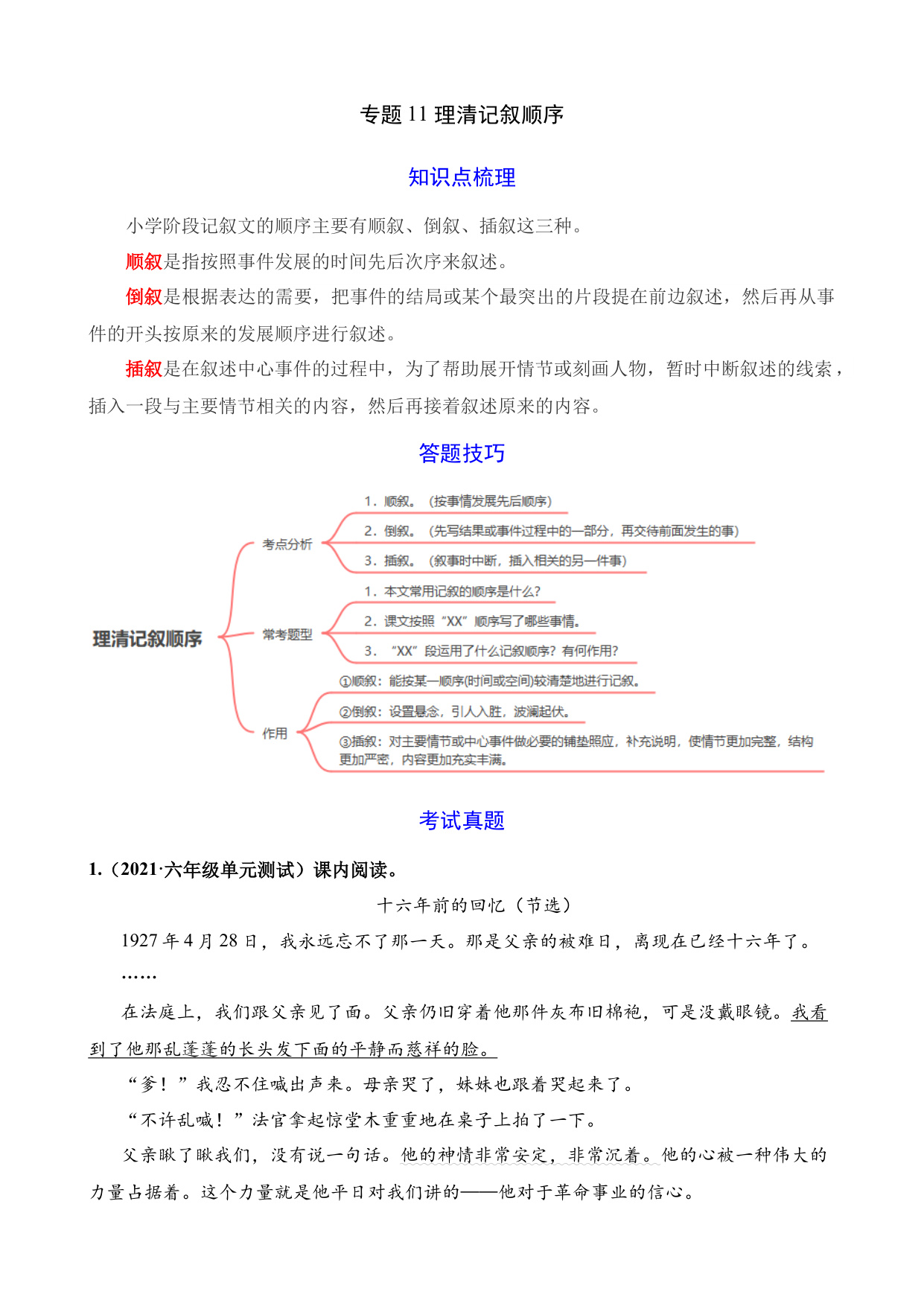 专题 11 理清记叙顺序

知识点梳理

小学阶段记叙文的顺序主要有顺叙、倒叙、插叙这三种。

顺叙是指按照事件发展的时间先后次序来叙述。

倒叙是根据表达的需要，把事件的结局或某个最突出的片段提在前边叙述，然后再从事件的开头按原来的发展顺序进行叙述。

插叙是在叙述中心事件的过程中，为了帮助展开情节或刻画人物，暂时中断叙述的线索，插入一段与主要情节相关的内容，然后再接着叙述原来的内容。

答题技巧

理清记叙顺序

考点分析

1. 顺叙。（按事情发展先后顺序）

2. 倒叙。（先写结果或事件过程中的一部分，再交待前面发生的事）

3. 插叙。（叙事时中断，插入相关的另一件事）

常考题型

1. 本文常用记叙的顺序是什么？

2. 课文按照“XX”顺序写了哪些事情。

3. “XX”段运用了什么记叙顺序？有何作用？

作用

①顺叙：能按某一顺序(时间或空间)较清楚地进行记叙。

②倒叙：设置悬念，引人入胜，波澜起伏。

③插叙：对主要情节或中心事件做必要的铺垫照应，补充说明，使情节更加完整，结构更加严密，内容更加充实丰满。

考试真题

1.（2021·六年级单元测试）课内阅读。

十六年前的回忆（节选）

1927 年 4 月 28 日，我永远忘不了那一天。那是父亲的被难日，离现在已经十六年了。

……

在法庭上，我们跟父亲见了面。父亲仍旧穿着他那件灰布旧棉袍，可是没戴眼镜。我看到了他那乱蓬蓬的长头发下面的平静而慈祥的脸。

“爹！”我忍不住喊出声来。母亲哭了，妹妹也跟着哭起来了。

“不许乱喊！”法官拿起惊堂木重重地在桌子上拍了一下。

父亲瞅了瞅我们，没有说一句话。他的神情非常安定，非常沉着。他的心被一种伟大的力量占据着。这个力量就是他平日对我们讲的——他对于革命事业的信心。